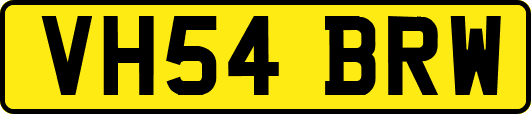 VH54 BRW